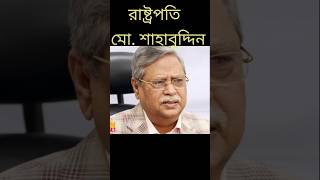 রাষ্ট্রপতি
মো. শাহাবুদ্দিন